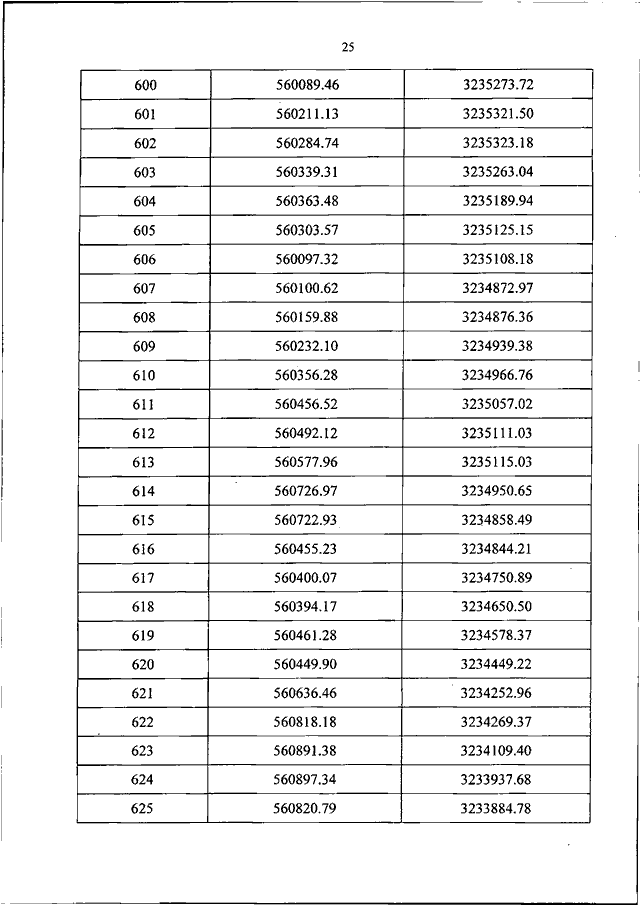 25

| 600 | 560089.46 | 3235273.72 |
|---|---|---|
| 601 | 560211.13 | 3235321.50 |
| 602 | 560284.74 | 3235323.18 |
| 603 | 560339.31 | 3235263.04 |
| 604 | 560363.48 | 3235189.94 |
| 605 | 560303.57 | 3235125.15 |
| 606 | 560097.32 | 3235108.18 |
| 607 | 560100.62 | 3234872.97 |
| 608 | 560159.88 | 3234876.36 |
| 609 | 560232.10 | 3234939.38 |
| 610 | 560356.28 | 3234966.76 |
| 611 | 560456.52 | 3235057.02 |
| 612 | 560492.12 | 3235111.03 |
| 613 | 560577.96 | 3235115.03 |
| 614 | 560726.97 | 3234950.65 |
| 615 | 560722.93 | 3234858.49 |
| 616 | 560455.23 | 3234844.21 |
| 617 | 560400.07 | 3234750.89 |
| 618 | 560394.17 | 3234650.50 |
| 619 | 560461.28 | 3234578.37 |
| 620 | 560449.90 | 3234449.22 |
| 621 | 560636.46 | 3234252.96 |
| 622 | 560818.18 | 3234269.37 |
| 623 | 560891.38 | 3234109.40 |
| 624 | 560897.34 | 3233937.68 |
| 625 | 560820.79 | 3233884.78 |